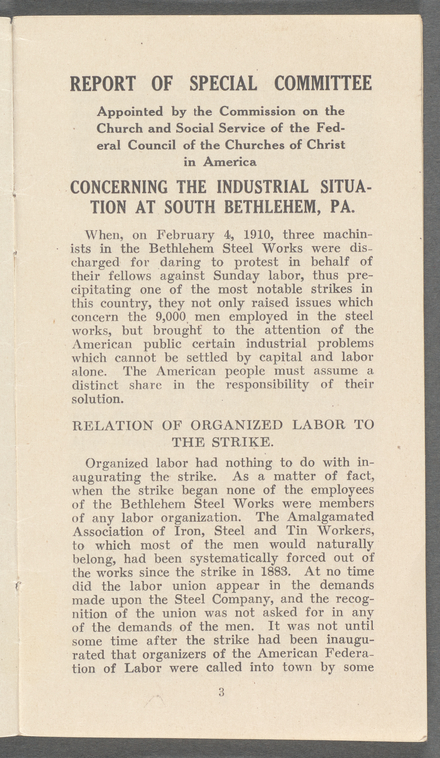 REPORT OF SPECIAL COMMITTEE

Appointed by the Commission on the Church and Social Service of the Federal Council of the Churches of Christ in America

CONCERNING THE INDUSTRIAL SITUATION AT SOUTH BETHLEHEM, PA.

When, on February 4, 1910, three machinists in the Bethlehem Steel Works were discharged for daring to protest in behalf of their fellows against Sunday labor, thus precipitating one of the most notable strikes in this country, they not only raised issues which concern the 9,000 men employed in the steel works, but brought to the attention of the American public certain industrial problems which cannot be settled by capital and labor alone. The American people must assume a distinct share in the responsibility of their solution.

RELATION OF ORGANIZED LABOR TO THE STRIKE.

Organized labor had nothing to do with inaugurating the strike. As a matter of fact, when the strike began none of the employees of the Bethlehem Steel Works were members of any labor organization. The Amalgamated Association of Iron, Steel and Tin Workers, to which most of the men would naturally belong, had been systematically forced out of the works since the strike in 1883. At no time did the labor union appear in the demands made upon the Steel Company, and the recognition of the union was not asked for in any of the demands of the men. It was not until some time after the strike had been inaugurated that organizers of the American Federation of Labor were called into town by some

3